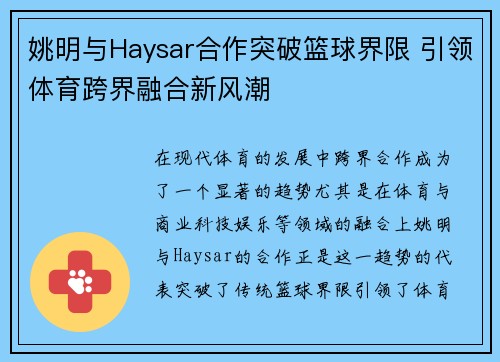 姚明与Haysar合作突破篮球界限 引领体育跨界融合新风潮

在现代体育的发展中跨界合作成为了一个显著的趋势尤其是在体育与商业科技娱乐等领域的融合上姚明与Haysar的合作正是这一趋势的代表突破了传统篮球界限引领了体育